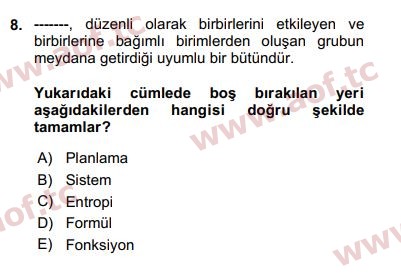 8. -------, düzenli olarak birbirlerini etkileyen ve birbirlerine bağımlı birimlerden oluşan grubun meydana getirdiği uyumlu bir bütündür.

Yukarıdaki cümlede boş bırakılan yeri aşağıdakilerden hangisi doğru şekilde tamamlar?

A) Planlama
B) Sistem
C) Entropi
D) Formül
E) Fonksiyon

www.aof.tc
www.aof.tc
aof.tc
www